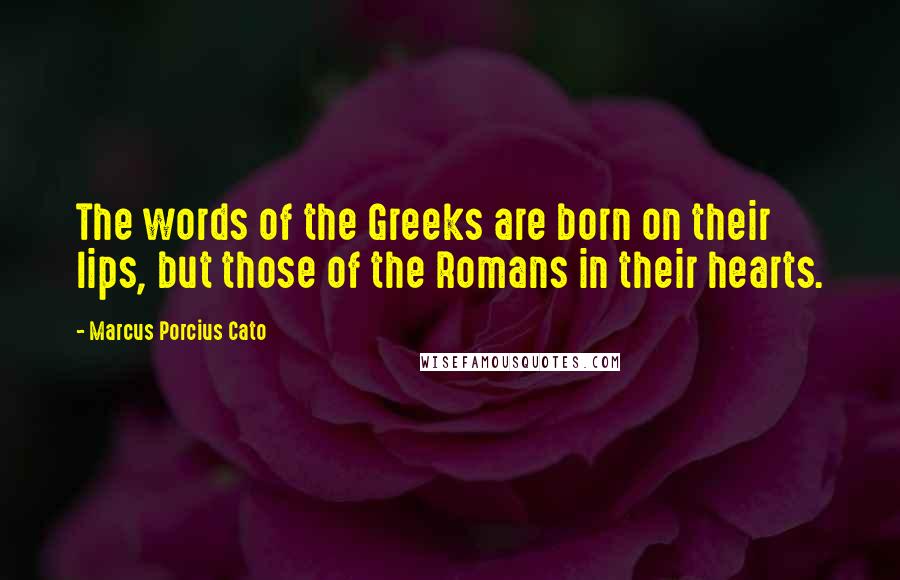 The words of the Greeks are born on their lips, but those of the Romans in their hearts.

- Marcus Porcius Cato

WISEFAMOUSQUOTES.COM